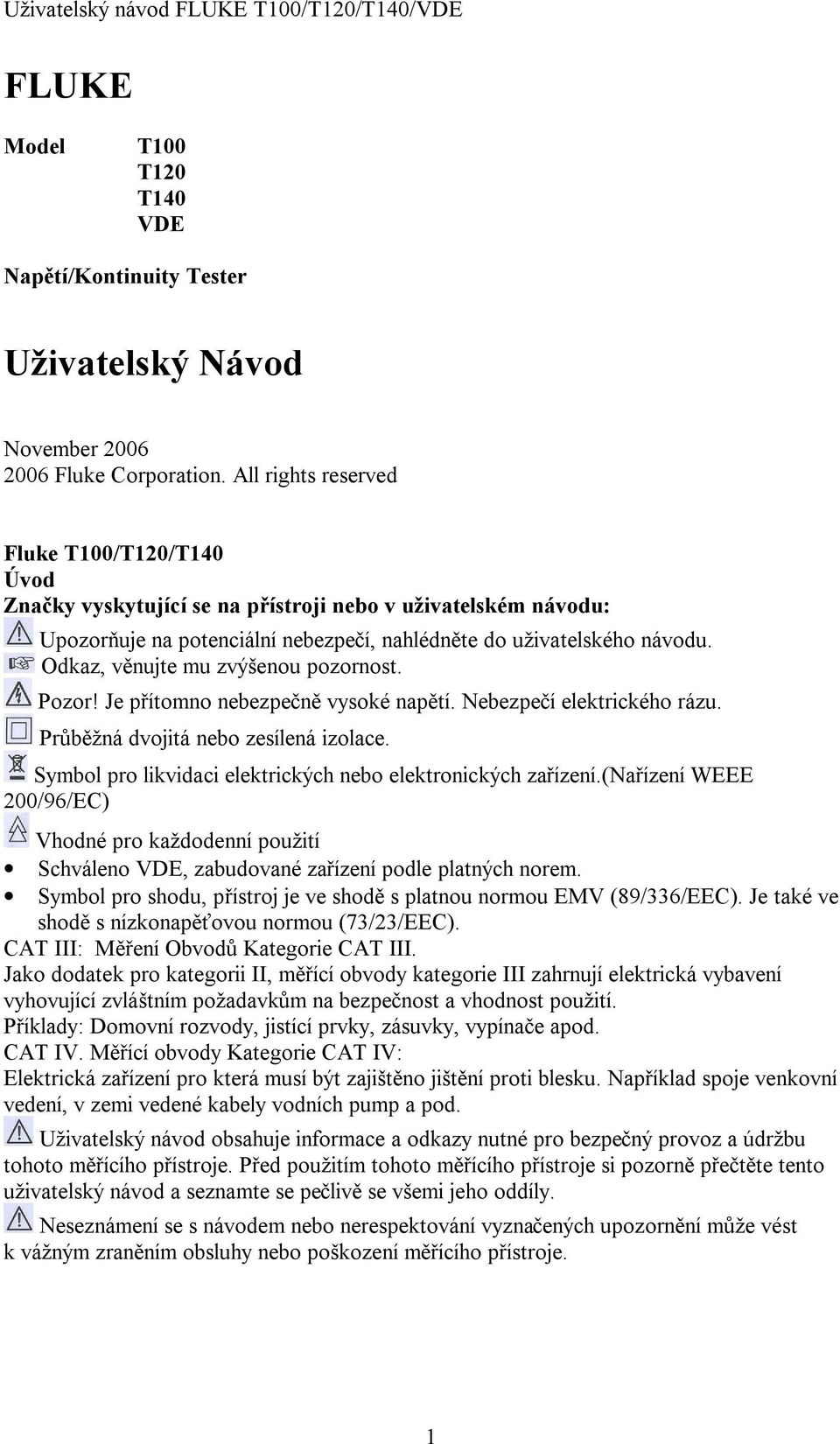 Uživatelský návod FLUKE T100/T120/T140/VDE

FLUKE

Model T100
T120
T140
VDE

Napětí/Kontinuity Tester

Uživatelský Návod

November 2006
2006 Fluke Corporation. All rights reserved

Fluke T100/T120/T140
Úvod
Značky vyskytující se na přístroji nebo v uživatelském návodu:
Upozorňuje na potenciální nebezpečí, nahlédněte do uživatelského návodu.
Odkaz, věnujte mu zvýšenou pozornost.
Pozor! Je přítomno nebezpečně vysoké napětí. Nebezpečí elektrického rázu.
Průběžná dvojitá nebo zesílená izolace.
Symbol pro likvidaci elektrických nebo elektronických zařízení.(nařízení WEEE 200/96/EC)
Vhodné pro každodenní použití
• Schváleno VDE, zabudované zařízení podle platných norem.
• Symbol pro shodu, přístroj je ve shodě s platnou normou EMV (89/336/EEC). Je také ve shodě s nízkonapěťovou normou (73/23/EEC).
CAT III: Měření Obvodů Kategorie CAT III.
Jako dodatek pro kategorii II, měřící obvody kategorie III zahrnují elektrická vybavení vyhovující zvláštním požadavkům na bezpečnost a vhodnost použití.
Příklady: Domovní rozvody, jistící prvky, zásuvky, vypínače apod.
CAT IV. Měřící obvody Kategorie CAT IV:
Elektrická zařízení pro která musí být zajištěno jištění proti blesku. Například spoje venkovní vedení, v zemi vedené kabely vodních pump a pod.
Uživatelský návod obsahuje informace a odkazy nutné pro bezpečný provoz a údržbu tohoto měřícího přístroje. Před použitím tohoto měřícího přístroje si pozorně přečtěte tento uživatelský návod a seznamte se pečlivě se všemi jeho oddíly.
Neseznámení se s návodem nebo nerespektování vyznačených upozornění může vést k vážným zraněním obsluhy nebo poškození měřícího přístroje.

1